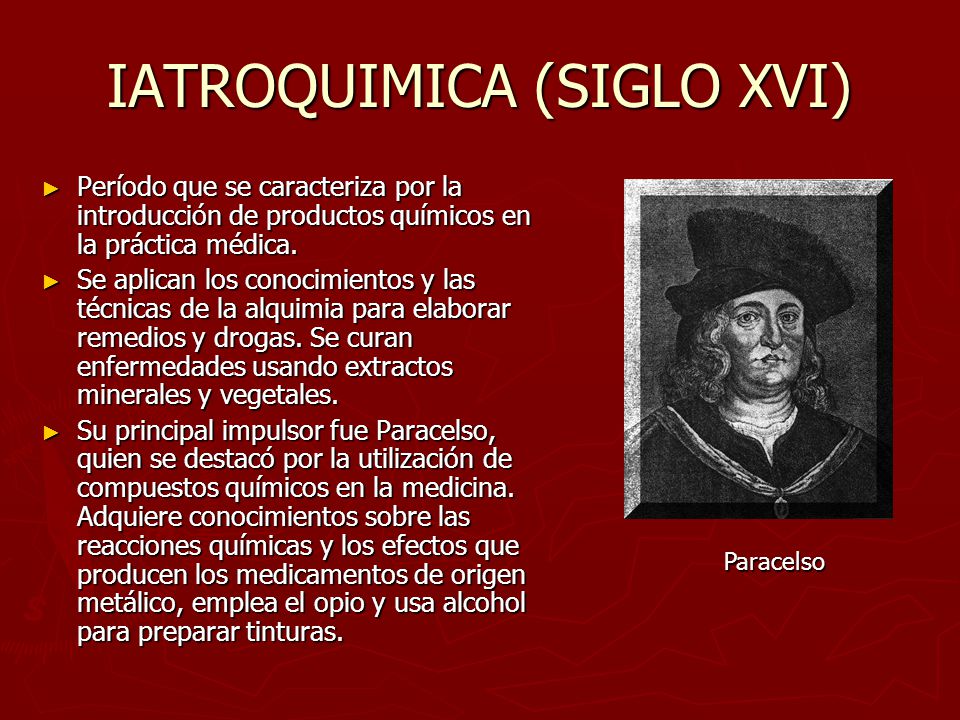 IATROQUIMICA (SIGLO XVI)

► Período que se caracteriza por la introducción de productos químicos en la práctica médica.

► Se aplican los conocimientos y las técnicas de la alquimia para elaborar remedios y drogas. Se curan enfermedades usando extractos minerales y vegetales.

► Su principal impulsor fue Paracelso, quien se destacó por la utilización de compuestos químicos en la medicina. Adquiere conocimientos sobre las reacciones químicas y los efectos que producen los medicamentos de origen metálico, emplea el opio y usa alcohol para preparar tinturas.

Paracelso